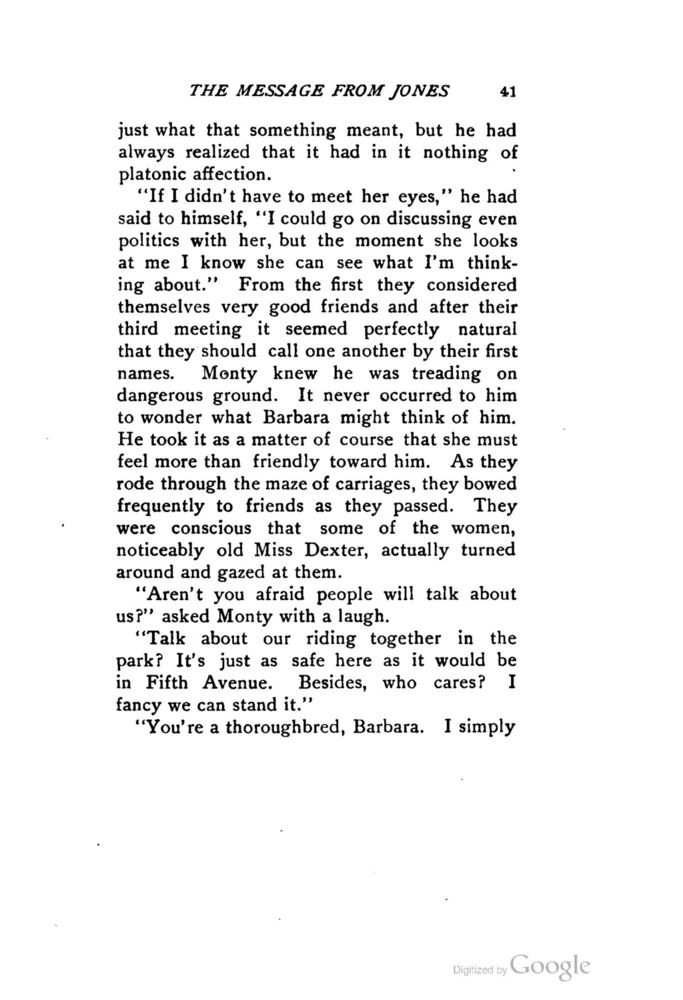 THE MESSAGE FROM JONES 41

just what that something meant, but he had always realized that it had in it nothing of platonic affection.

"If I didn't have to meet her eyes," he had said to himself, "I could go on discussing even politics with her, but the moment she looks at me I know she can see what I'm thinking about." From the first they considered themselves very good friends and after their third meeting it seemed perfectly natural that they should call one another by their first names. Monty knew he was treading on dangerous ground. It never occurred to him to wonder what Barbara might think of him. He took it as a matter of course that she must feel more than friendly toward him. As they rode through the maze of carriages, they bowed frequently to friends as they passed. They were conscious that some of the women, noticeably old Miss Dexter, actually turned around and gazed at them.

"Aren't you afraid people will talk about us?" asked Monty with a laugh.

"Talk about our riding together in the park? It's just as safe here as it would be in Fifth Avenue. Besides, who cares? I fancy we can stand it."

"You're a thoroughbred, Barbara. I simply

Digitized by Google